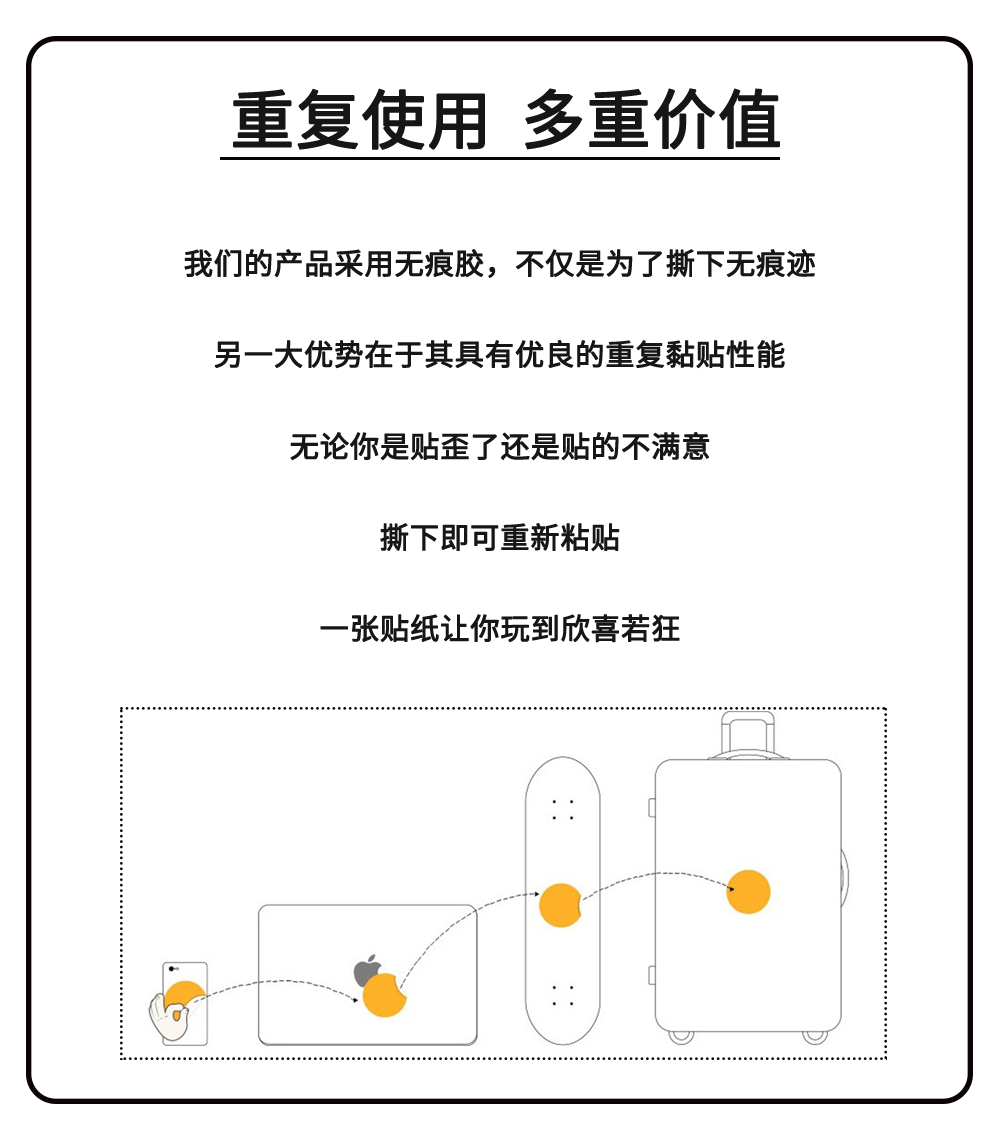 重复使用 多重价值

我们的产品采用无痕胶，不仅是为了撕下无痕迹

另一大优势在于其具有优良的重复黏贴性能

无论你是贴歪了还是贴的不满意

撕下即可重新粘贴

一张贴纸让你玩到欣喜若狂